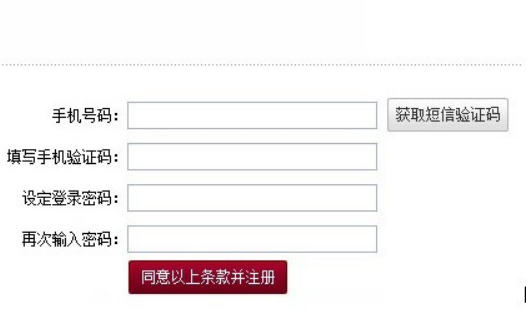 手机号码：
获取短信验证码
填写手机验证码：
设定登录密码：
再次输入密码：
同意以上条款并注册